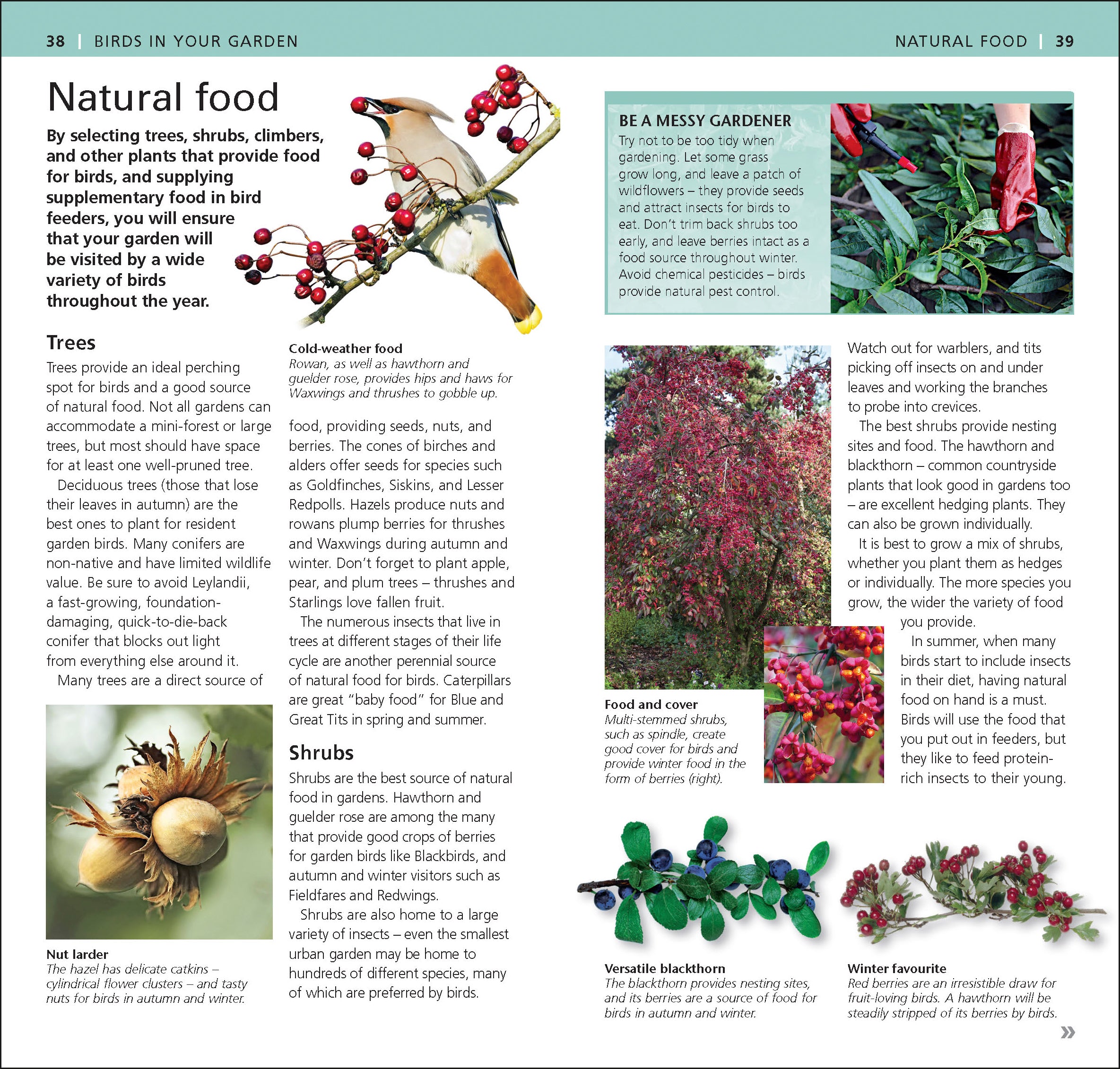 38 | BIRDS IN YOUR GARDEN

NATURAL FOOD | 39

Natural food

By selecting trees, shrubs, climbers, and other plants that provide food for birds, and supplying supplementary food in bird feeders, you will ensure that your garden will be visited by a wide variety of birds throughout the year.

Cold-weather food
Rowan, as well as hawthorn and guelder rose, provides hips and haws for Waxwings and thrushes to gobble up.

Trees

Trees provide an ideal perching spot for birds and a good source of natural food. Not all gardens can accommodate a mini-forest or large trees, but most should have space for at least one well-pruned tree.

Deciduous trees (those that lose their leaves in autumn) are the best ones to plant for resident garden birds. Many conifers are non-native and have limited wildlife value. Be sure to avoid Leylandii, a fast-growing, foundation-damaging, quick-to-die-back conifer that blocks out light from everything else around it.

Many trees are a direct source of food, providing seeds, nuts, and berries. The cones of birches and alders offer seeds for species such as Goldfinches, Siskins, and Lesser Redpolls. Hazels produce nuts and rowans plump berries for thrushes and Waxwings during autumn and winter. Don't forget to plant apple, pear, and plum trees – thrushes and Starlings love fallen fruit.

The numerous insects that live in trees at different stages of their life cycle are another perennial source of natural food for birds. Caterpillars are great "baby food" for Blue and Great Tits in spring and summer.

Nut larder
The hazel has delicate catkins – cylindrical flower clusters – and tasty nuts for birds in autumn and winter.

Shrubs

Shrubs are the best source of natural food in gardens. Hawthorn and guelder rose are among the many that provide good crops of berries for garden birds like Blackbirds, and autumn and winter visitors such as Fieldfares and Redwings.

Shrubs are also home to a large variety of insects – even the smallest urban garden may be home to hundreds of different species, many of which are preferred by birds.

BE A MESSY GARDENER
Try not to be too tidy when gardening. Let some grass grow long, and leave a patch of wildflowers – they provide seeds and attract insects for birds to eat. Don't trim back shrubs too early, and leave berries intact as a food source throughout winter. Avoid chemical pesticides – birds provide natural pest control.

Food and cover
Multi-stemmed shrubs, such as spindle, create good cover for birds and provide winter food in the form of berries (right).

Watch out for warblers, and tits picking off insects on and under leaves and working the branches to probe into crevices.

The best shrubs provide nesting sites and food. The hawthorn and blackthorn – common countryside plants that look good in gardens too – are excellent hedging plants. They can also be grown individually.

It is best to grow a mix of shrubs, whether you plant them as hedges or individually. The more species you grow, the wider the variety of food you provide.

In summer, when many birds start to include insects in their diet, having natural food on hand is a must. Birds will use the food that you put out in feeders, but they like to feed protein-rich insects to their young.

Versatile blackthorn
The blackthorn provides nesting sites, and its berries are a source of food for birds in autumn and winter.

Winter favourite
Red berries are an irresistible draw for fruit-loving birds. A hawthorn will be steadily stripped of its berries by birds.

»